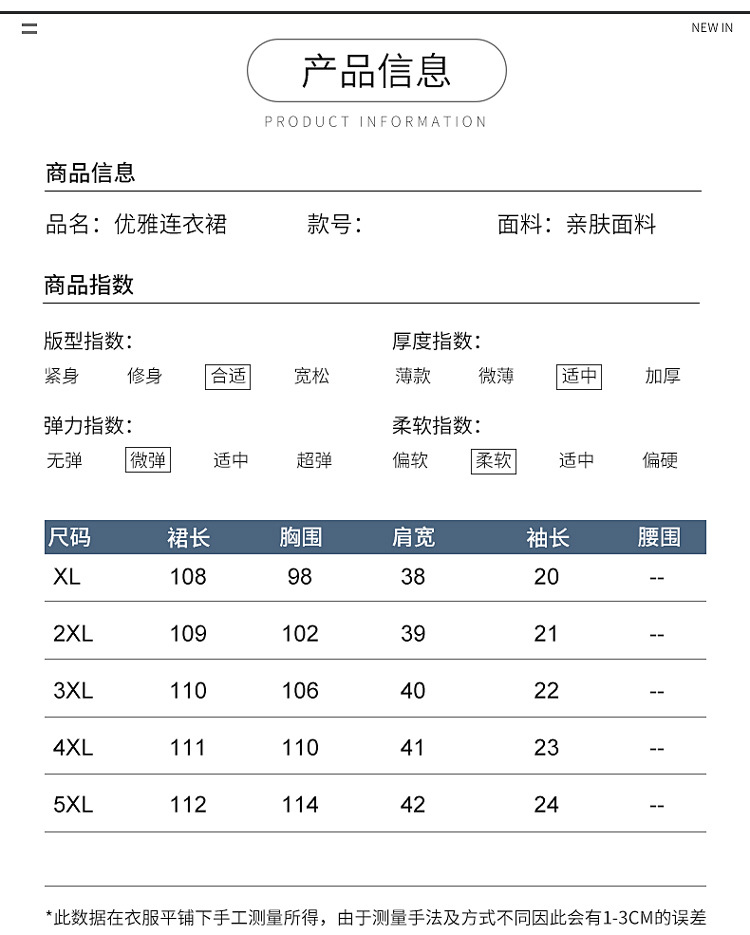 NEW IN

产品信息

PRODUCT INFORMATION

商品信息

品名：优雅连衣裙　款号：　面料：亲肤面料

商品指数

版型指数：
紧身　修身　合适　宽松

厚度指数：
薄款　微薄　适中　加厚

弹力指数：
无弹　微弹　适中　超弹

柔软指数：
偏软　柔软　适中　偏硬

| 尺码 | 裙长 | 胸围 | 肩宽 | 袖长 | 腰围 |
|---|---|---|---|---|---|
| XL | 108 | 98 | 38 | 20 | -- |
| 2XL | 109 | 102 | 39 | 21 | -- |
| 3XL | 110 | 106 | 40 | 22 | -- |
| 4XL | 111 | 110 | 41 | 23 | -- |
| 5XL | 112 | 114 | 42 | 24 | -- |

*此数据在衣服平铺下手工测量所得，由于测量手法及方式不同因此会有1-3CM的误差